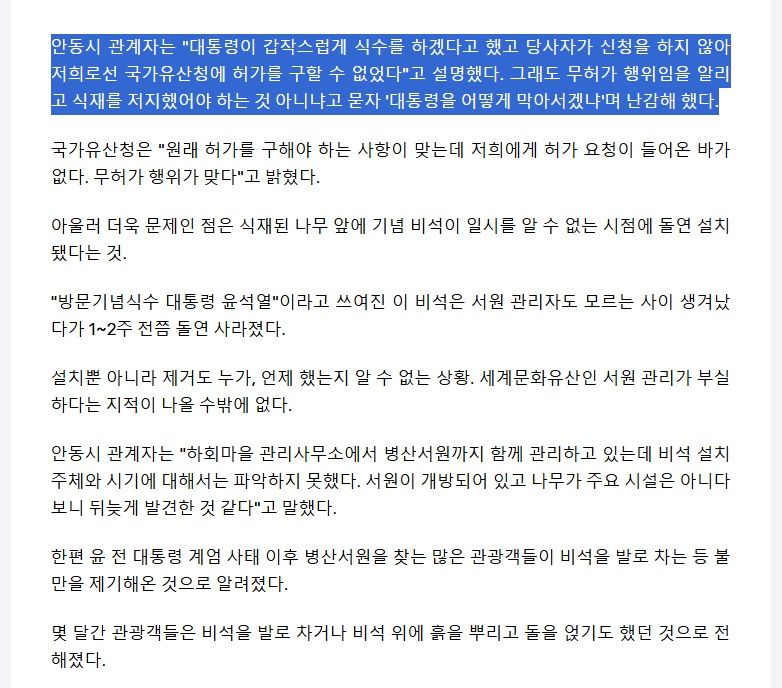 안동시 관계자는 "대통령이 갑작스럽게 식수를 하겠다고 했고 당사자가 신청을 하지 않아 저희로선 국가유산청에 허가를 구할 수 없었다"고 설명했다. 그래도 무허가 행위임을 알리고 식재를 저지했어야 하는 것 아니냐고 묻자 '대통령을 어떻게 막아서겠냐'며 난감해 했다.

국가유산청은 "원래 허가를 구해야 하는 사항이 맞는데 저희에게 허가 요청이 들어온 바가 없다. 무허가 행위가 맞다"고 밝혔다.

아울러 더욱 문제인 점은 식재된 나무 앞에 기념 비석이 일시를 알 수 없는 시점에 돌연 설치됐다는 것.

"방문기념식수 대통령 윤석열"이라고 쓰여진 이 비석은 서원 관리자도 모르는 사이 생겨났다가 1~2주 전쯤 돌연 사라졌다.

설치뿐 아니라 제거도 누가, 언제 했는지 알 수 없는 상황. 세계문화유산인 서원 관리가 부실하다는 지적이 나올 수밖에 없다.

안동시 관계자는 "하회마을 관리사무소에서 병산서원까지 함께 관리하고 있는데 비석 설치 주체와 시기에 대해서는 파악하지 못했다. 서원이 개방되어 있고 나무가 주요 시설은 아니다 보니 뒤늦게 발견한 것 같다"고 말했다.

한편 윤 전 대통령 계엄 사태 이후 병산서원을 찾는 많은 관광객들이 비석을 발로 차는 등 불만을 제기해온 것으로 알려졌다.

몇 달간 관광객들은 비석을 발로 차거나 비석 위에 흙을 뿌리고 돌을 얹기도 했던 것으로 전해졌다.